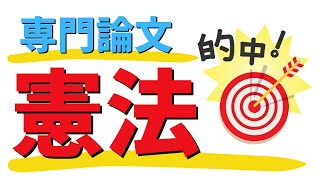 専門論文

的中！

憲法